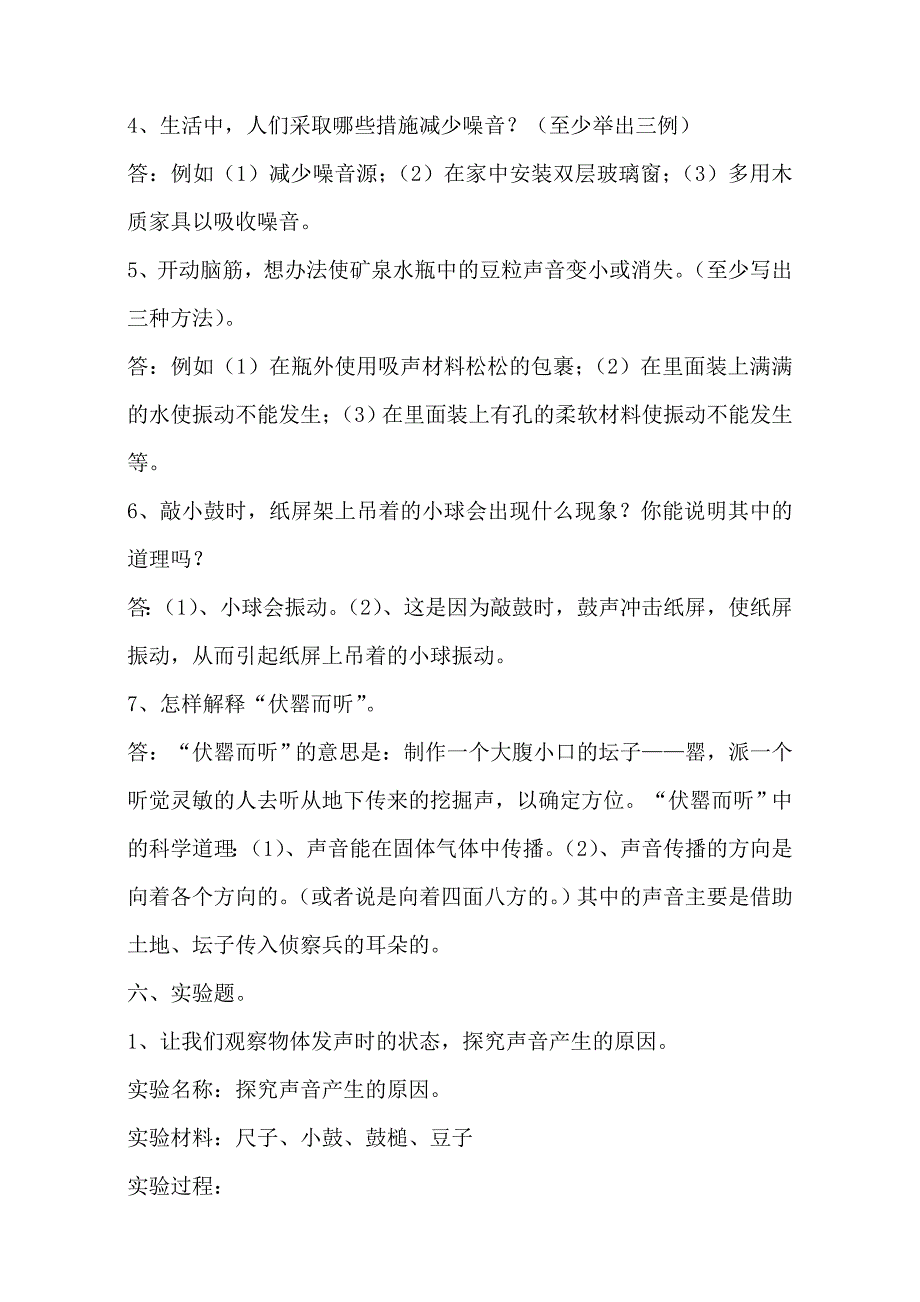 4、生活中，人们采取哪些措施减少噪音？（至少举出三例）

答：例如（1）减少噪音源；（2）在家中安装双层玻璃窗；（3）多用木质家具以吸收噪音。

5、开动脑筋，想办法使矿泉水瓶中的豆粒声音变小或消失。（至少写出三种方法）。

答：例如（1）在瓶外使用吸声材料松松的包裹；（2）在里面装上满满的水使振动不能发生；（3）在里面装上有孔的柔软材料使振动不能发生等。

6、敲小鼓时，纸屏架上吊着的小球会出现什么现象？你能说明其中的道理吗？

答：(1)、小球会振动。(2)、这是因为敲鼓时，鼓声冲击纸屏，使纸屏振动，从而引起纸屏上吊着的小球振动。

7、怎样解释“伏罂而听”。

答：“伏罂而听”的意思是：制作一个大腹小口的坛子——罂，派一个听觉灵敏的人去听从地下传来的挖掘声，以确定方位。“伏罂而听”中的科学道理：(1)、声音能在固体气体中传播。(2)、声音传播的方向是向着各个方向的。(或者说是向着四面八方的。)其中的声音主要是借助土地、坛子传入侦察兵的耳朵的。

六、实验题。

1、让我们观察物体发声时的状态，探究声音产生的原因。

实验名称：探究声音产生的原因。

实验材料：尺子、小鼓、鼓槌、豆子

实验过程：